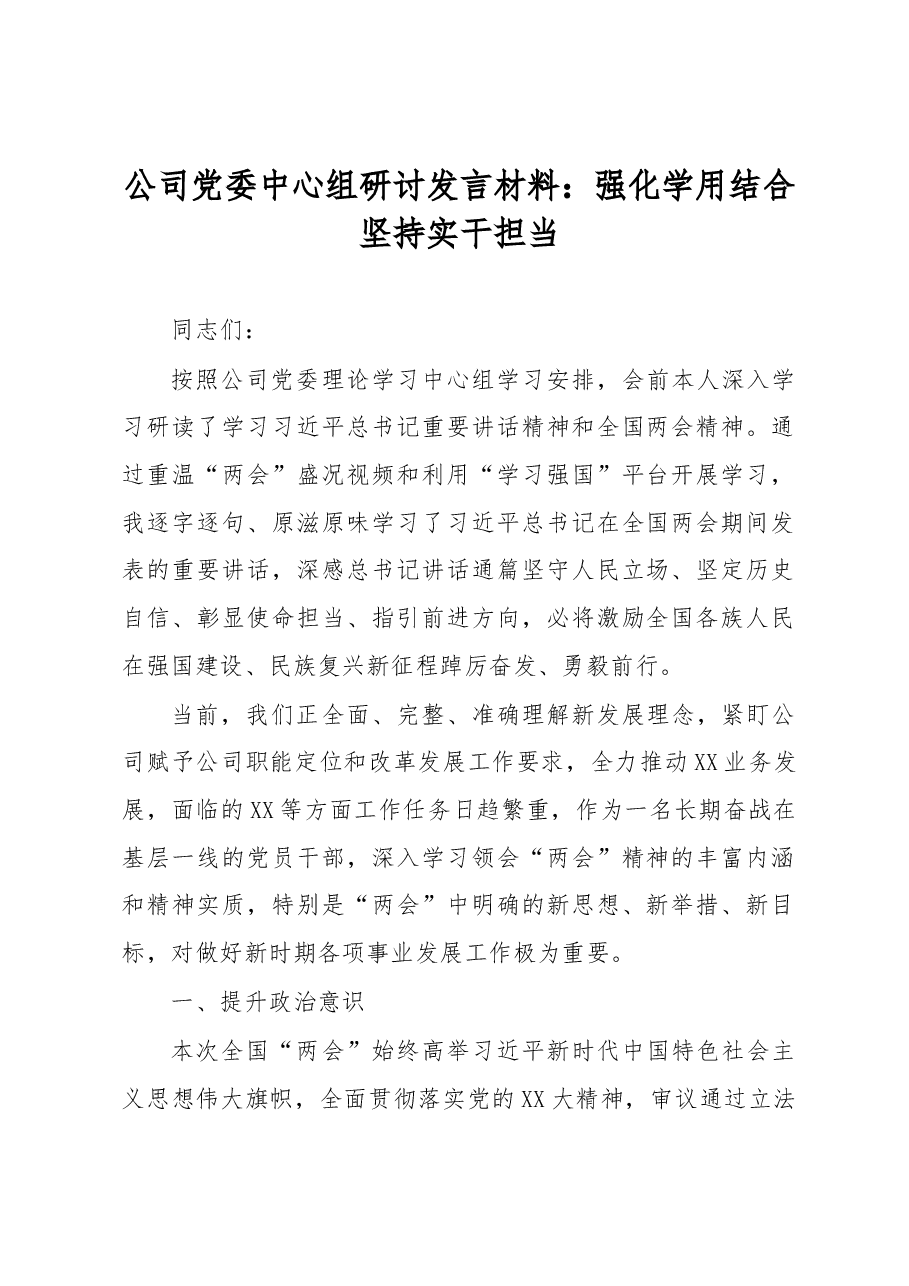 公司党委中心组研讨发言材料：强化学用结合
坚持实干担当

同志们：

按照公司党委理论学习中心组学习安排，会前本人深入学习研读了学习习近平总书记重要讲话精神和全国两会精神。通过重温“两会”盛况视频和利用“学习强国”平台开展学习，我逐字逐句、原滋原味学习了习近平总书记在全国两会期间发表的重要讲话，深感总书记讲话通篇坚守人民立场、坚定历史自信、彰显使命担当、指引前进方向，必将激励全国各族人民在强国建设、民族复兴新征程踔厉奋发、勇毅前行。

当前，我们正全面、完整、准确理解新发展理念，紧盯公司赋予公司职能定位和改革发展工作要求，全力推动XX业务发展，面临的XX等方面工作任务日趋繁重，作为一名长期奋战在基层一线的党员干部，深入学习领会“两会”精神的丰富内涵和精神实质，特别是“两会”中明确的新思想、新举措、新目标，对做好新时期各项事业发展工作极为重要。

一、提升政治意识

本次全国“两会”始终高举习近平新时代中国特色社会主义思想伟大旗帜，全面贯彻落实党的XX大精神，审议通过立法